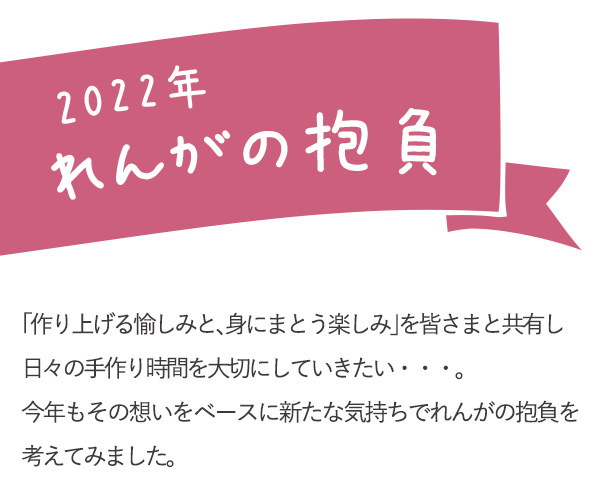 2022年
れんがの抱負

「作り上げる愉しみと、身にまとう楽しみ」を皆さまと共有し日々の手作り時間を大切にしていきたい・・・。
今年もその想いをベースに新たな気持ちでれんがの抱負を考えてみました。